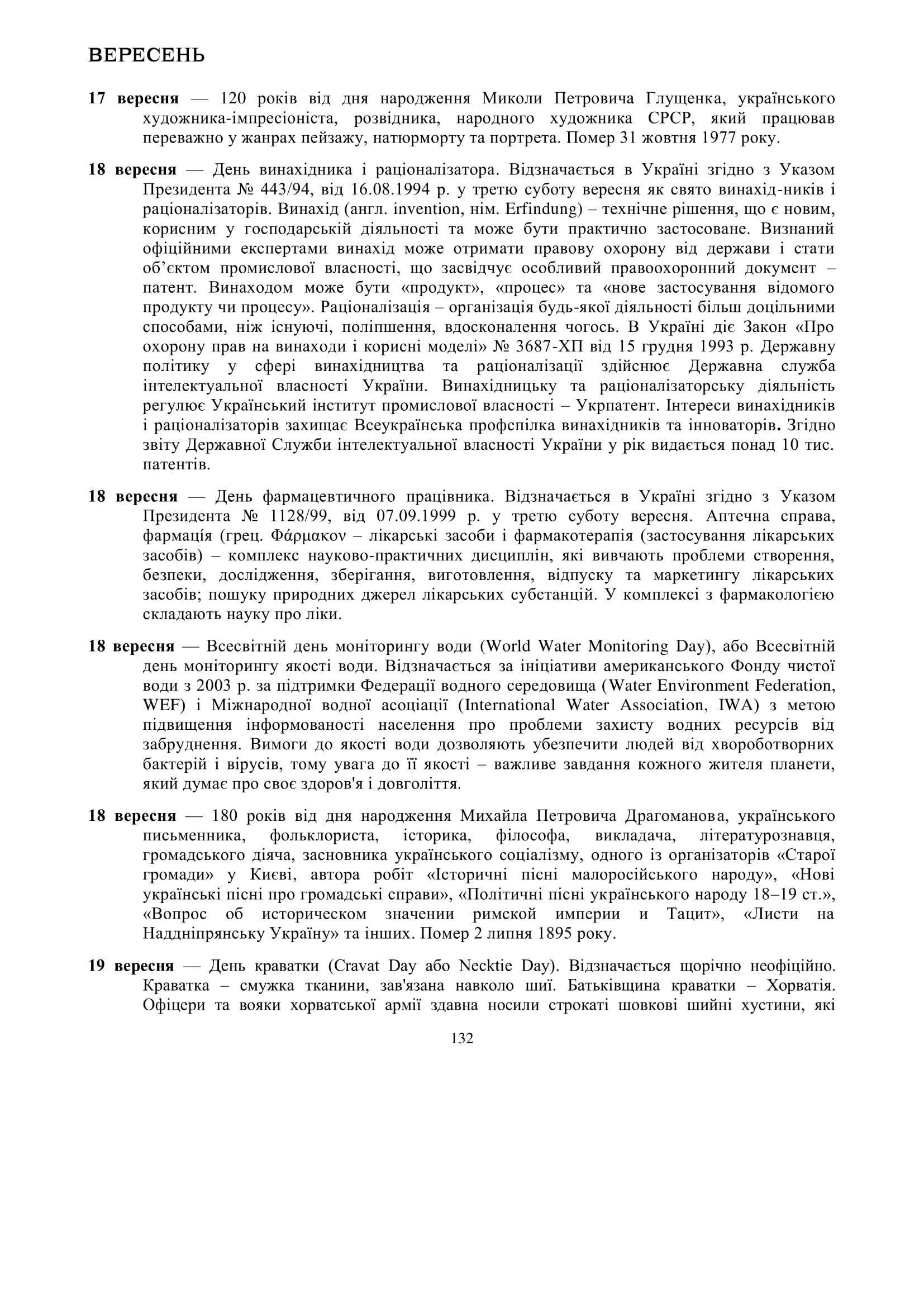 ВЕРЕСЕНЬ

17 вересня — 120 років від дня народження Миколи Петровича Глущенка, українського художника-імпресіоніста, розвідника, народного художника СРСР, який працював переважно у жанрах пейзажу, натюрморту та портрета. Помер 31 жовтня 1977 року.

18 вересня — День винахідника і раціоналізатора. Відзначається в Україні згідно з Указом Президента № 443/94, від 16.08.1994 р. у третю суботу вересня як свято винахід-ників і раціоналізаторів. Винахід (англ. invention, нім. Erfindung) – технічне рішення, що є новим, корисним у господарській діяльності та може бути практично застосоване. Визнаний офіційними експертами винахід може отримати правову охорону від держави і стати об'єктом промислової власності, що засвідчує особливий правоохоронний документ – патент. Винаходом може бути «продукт», «процес» та «нове застосування відомого продукту чи процесу». Раціоналізація – організація будь-якої діяльності більш доцільними способами, ніж існуючі, поліпшення, вдосконалення чогось. В Україні діє Закон «Про охорону прав на винаходи і корисні моделі» № 3687-ХП від 15 грудня 1993 р. Державну політику у сфері винахідництва та раціоналізації здійснює Державна служба інтелектуальної власності України. Винахідницьку та раціоналізаторську діяльність регулює Український інститут промислової власності – Укрпатент. Інтереси винахідників і раціоналізаторів захищає Всеукраїнська профспілка винахідників та інноваторів. Згідно звіту Державної Служби інтелектуальної власності України у рік видається понад 10 тис. патентів.

18 вересня — День фармацевтичного працівника. Відзначається в Україні згідно з Указом Президента № 1128/99, від 07.09.1999 р. у третю суботу вересня. Аптечна справа, фармація (грец. Φάρμακον – лікарські засоби і фармакотерапія (застосування лікарських засобів) – комплекс науково-практичних дисциплін, які вивчають проблеми створення, безпеки, дослідження, зберігання, виготовлення, відпуску та маркетингу лікарських засобів; пошуку природних джерел лікарських субстанцій. У комплексі з фармакологією складають науку про ліки.

18 вересня — Всесвітній день моніторингу води (World Water Monitoring Day), або Всесвітній день моніторингу якості води. Відзначається за ініціативи американського Фонду чистої води з 2003 р. за підтримки Федерації водного середовища (Water Environment Federation, WEF) і Міжнародної водної асоціації (International Water Association, IWA) з метою підвищення інформованості населення про проблеми захисту водних ресурсів від забруднення. Вимоги до якості води дозволяють убезпечити людей від хвороботворних бактерій і вірусів, тому увага до її якості – важливе завдання кожного жителя планети, який думає про своє здоров'я і довголіття.

18 вересня — 180 років від дня народження Михайла Петровича Драгоманова, українського письменника, фольклориста, історика, філософа, викладача, літературознавця, громадського діяча, засновника українського соціалізму, одного із організаторів «Старої громади» у Києві, автора робіт «Історичні пісні малоросійського народу», «Нові українські пісні про громадські справи», «Політичні пісні українського народу 18–19 ст.», «Вопрос об историческом значении римской империи и Тацит», «Листи на Наддніпрянську Україну» та інших. Помер 2 липня 1895 року.

19 вересня — День краватки (Cravat Day або Necktie Day). Відзначається щорічно неофіційно. Краватка – смужка тканини, зав'язана навколо шиї. Батьківщина краватки – Хорватія. Офіцери та вояки хорватської армії здавна носили строкаті шовкові шийні хустини, які

132